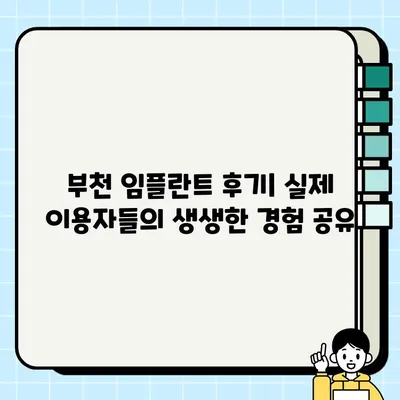 부천 임플란트 후기| 실제 이용자들의 생생한 경험 공유